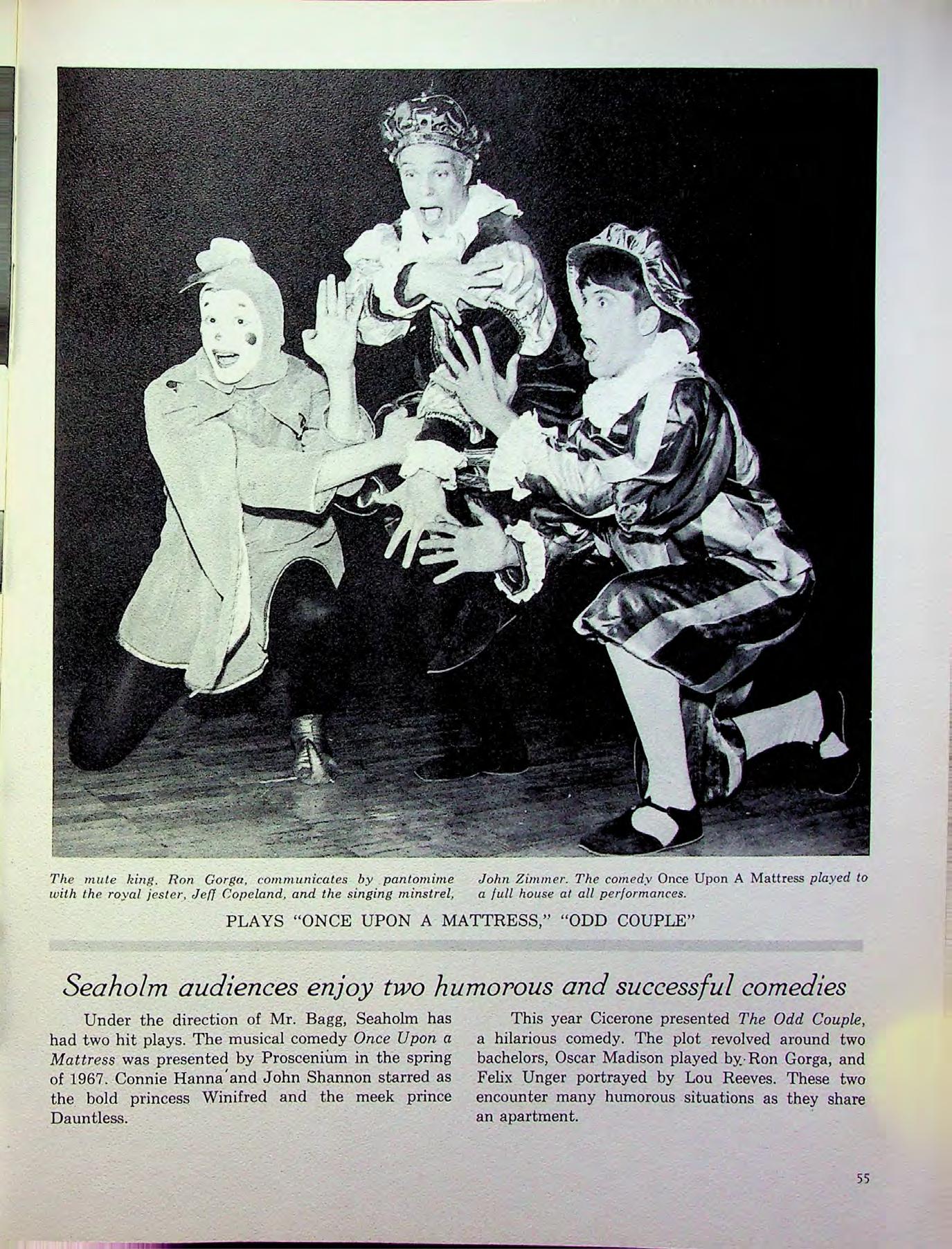 The mute king, Ron Gorga, communicates by pantomime with the royal jester, Jeff Copeland, and the singing minstrel,

John Zimmer. The comedy Once Upon A Mattress played to a full house at all performances.

PLAYS "ONCE UPON A MATTRESS," "ODD COUPLE"

Seaholm audiences enjoy two humorous and successful comedies

Under the direction of Mr. Bagg, Seaholm has had two hit plays. The musical comedy Once Upon a Mattress was presented by Proscenium in the spring of 1967. Connie Hanna and John Shannon starred as the bold princess Winifred and the meek prince Dauntless.

This year Cicerone presented The Odd Couple, a hilarious comedy. The plot revolved around two bachelors, Oscar Madison played by Ron Gorga, and Felix Unger portrayed by Lou Reeves. These two encounter many humorous situations as they share an apartment.

55